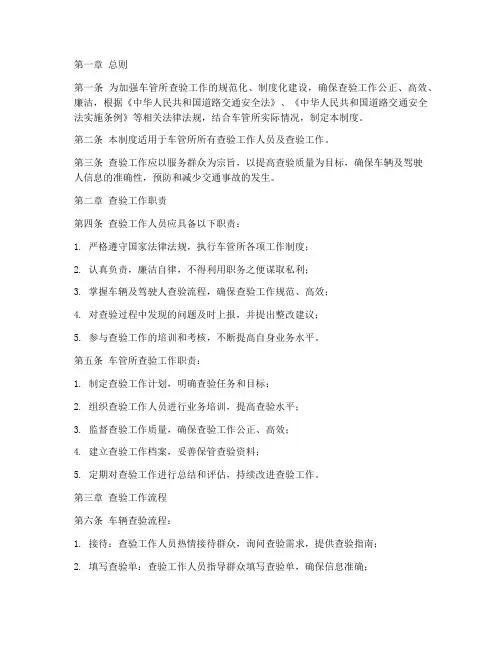 第一章 总则

第一条 为加强车管所查验工作的规范化、制度化建设，确保查验工作公正、高效、廉洁，根据《中华人民共和国道路交通安全法》、《中华人民共和国道路交通安全法实施条例》等相关法律法规，结合车管所实际情况，制定本制度。

第二条 本制度适用于车管所所有查验工作人员及查验工作。

第三条 查验工作应以服务群众为宗旨，以提高查验质量为目标，确保车辆及驾驶人信息的准确性，预防和减少交通事故的发生。

第二章 查验工作职责

第四条 查验工作人员应具备以下职责：

1. 严格遵守国家法律法规，执行车管所各项工作制度；

2. 认真负责，廉洁自律，不得利用职务之便谋取私利；

3. 掌握车辆及驾驶人查验流程，确保查验工作规范、高效；

4. 对查验过程中发现的问题及时上报，并提出整改建议；

5. 参与查验工作的培训和考核，不断提高自身业务水平。

第五条 车管所查验工作职责：

1. 制定查验工作计划，明确查验任务和目标；

2. 组织查验工作人员进行业务培训，提高查验水平；

3. 监督查验工作质量，确保查验工作公正、高效；

4. 建立查验工作档案，妥善保管查验资料；

5. 定期对查验工作进行总结和评估，持续改进查验工作。

第三章 查验工作流程

第六条 车辆查验流程：

1. 接待：查验工作人员热情接待群众，询问查验需求，提供查验指南；

2. 填写查验单：查验工作人员指导群众填写查验单，确保信息准确；